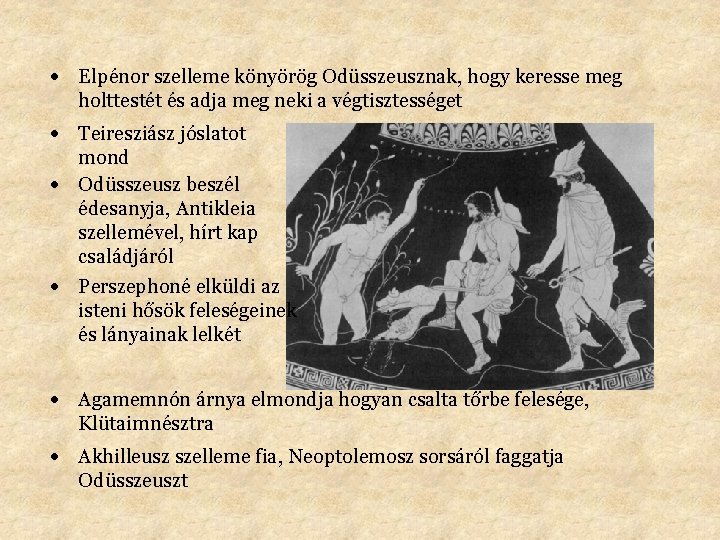 • Elpénor szelleme könyörög Odüsszeusznak, hogy keresse meg holttestét és adja meg neki a végtisztességet

• Teiresziász jóslatot mond

• Odüsszeusz beszél édesanyja, Antikleia szellemével, hírt kap családjáról

• Perszephoné elküldi az isteni hősök feleségeinek és lányainak lelkét

• Agamemnón árnya elmondja hogyan csalta tőrbe felesége, Klütaimnésztra

• Akhilleusz szelleme fia, Neoptolemosz sorsáról faggatja Odüsszeuszt